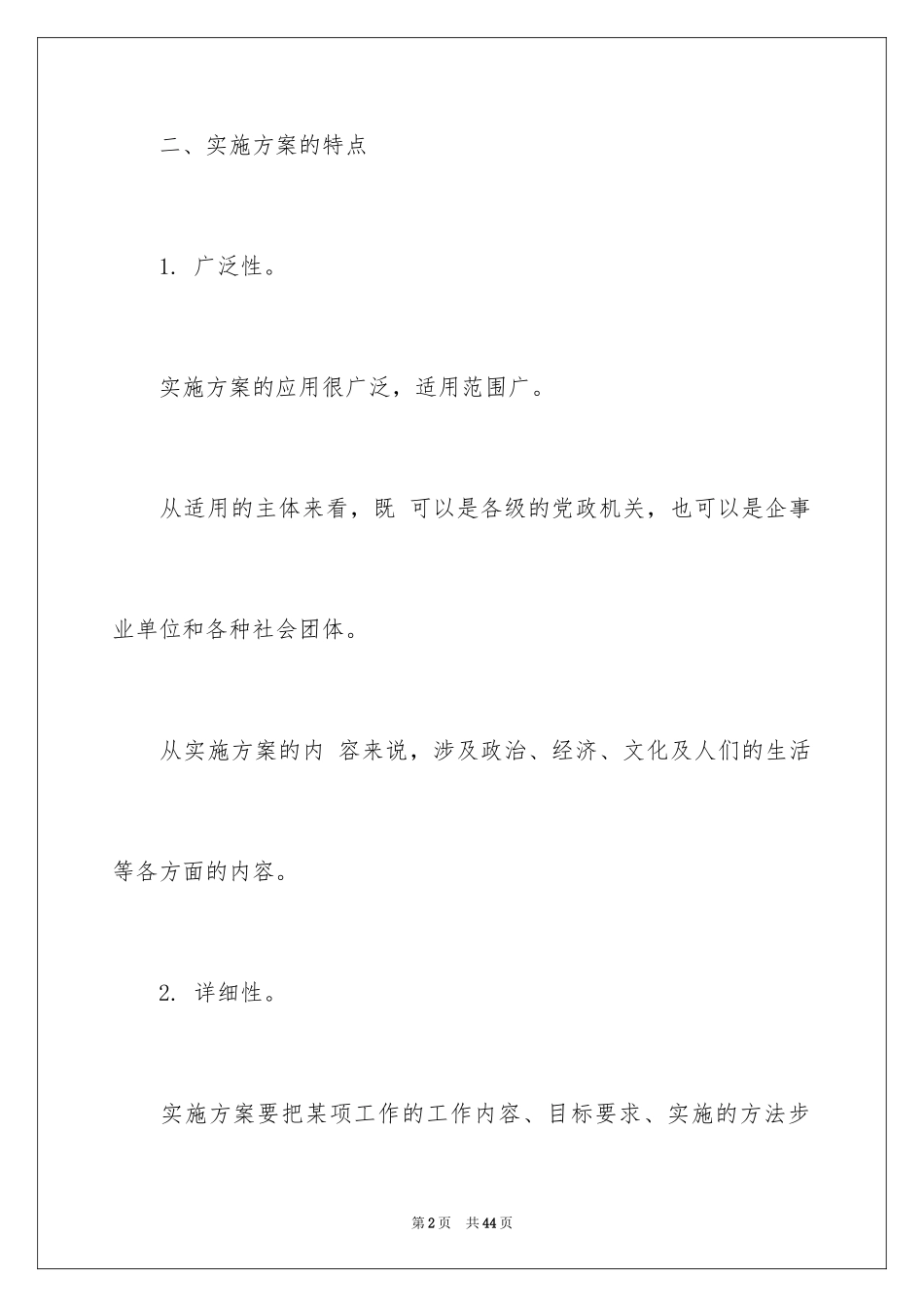 二、实施方案的特点

1. 广泛性。

实施方案的应用很广泛，适用范围广。

从适用的主体来看，既 可以是各级的党政机关，也可以是企事业单位和各种社会团体。

从实施方案的内 容来说，涉及政治、经济、文化及人们的生活等各方面的内容。

2. 详细性。

实施方案要把某项工作的工作内容、目标要求、实施的方法步

第2页 共44页